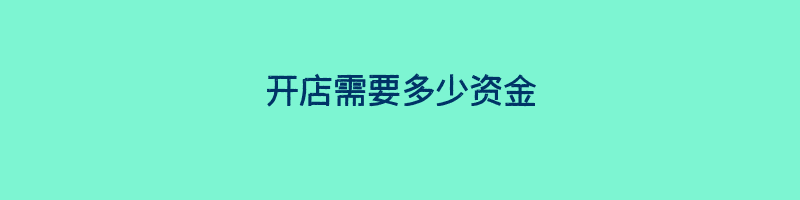 开店需要多少资金